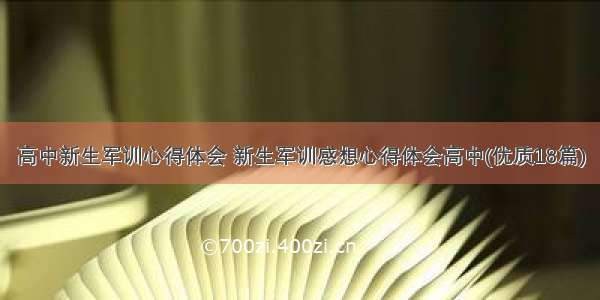 高中新生军训心得体会 新生军训感想心得体会高中(优质18篇)

©700zi.400zi.cn